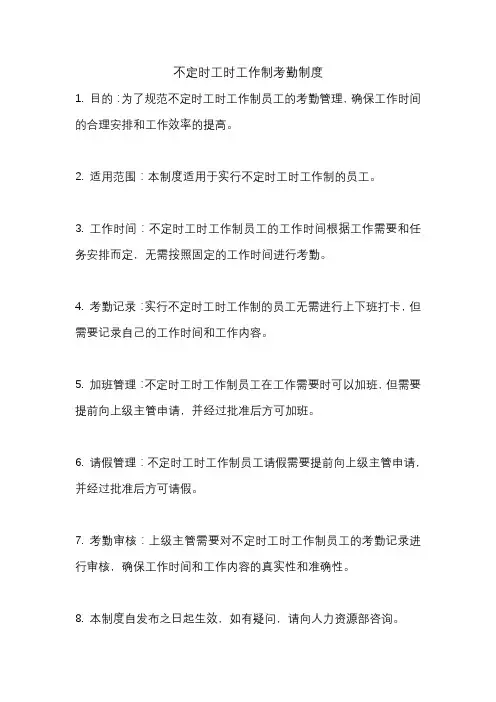 不定时工时工作制考勤制度

1. 目的：为了规范不定时工时工作制员工的考勤管理，确保工作时间的合理安排和工作效率的提高。

2. 适用范围：本制度适用于实行不定时工时工作制的员工。

3. 工作时间：不定时工时工作制员工的工作时间根据工作需要和任务安排而定，无需按照固定的工作时间进行考勤。

4. 考勤记录：实行不定时工时工作制的员工无需进行上下班打卡，但需要记录自己的工作时间和工作内容。

5. 加班管理：不定时工时工作制员工在工作需要时可以加班，但需要提前向上级主管申请，并经过批准后方可加班。

6. 请假管理：不定时工时工作制员工请假需要提前向上级主管申请，并经过批准后方可请假。

7. 考勤审核：上级主管需要对不定时工时工作制员工的考勤记录进行审核，确保工作时间和工作内容的真实性和准确性。

8. 本制度自发布之日起生效，如有疑问，请向人力资源部咨询。